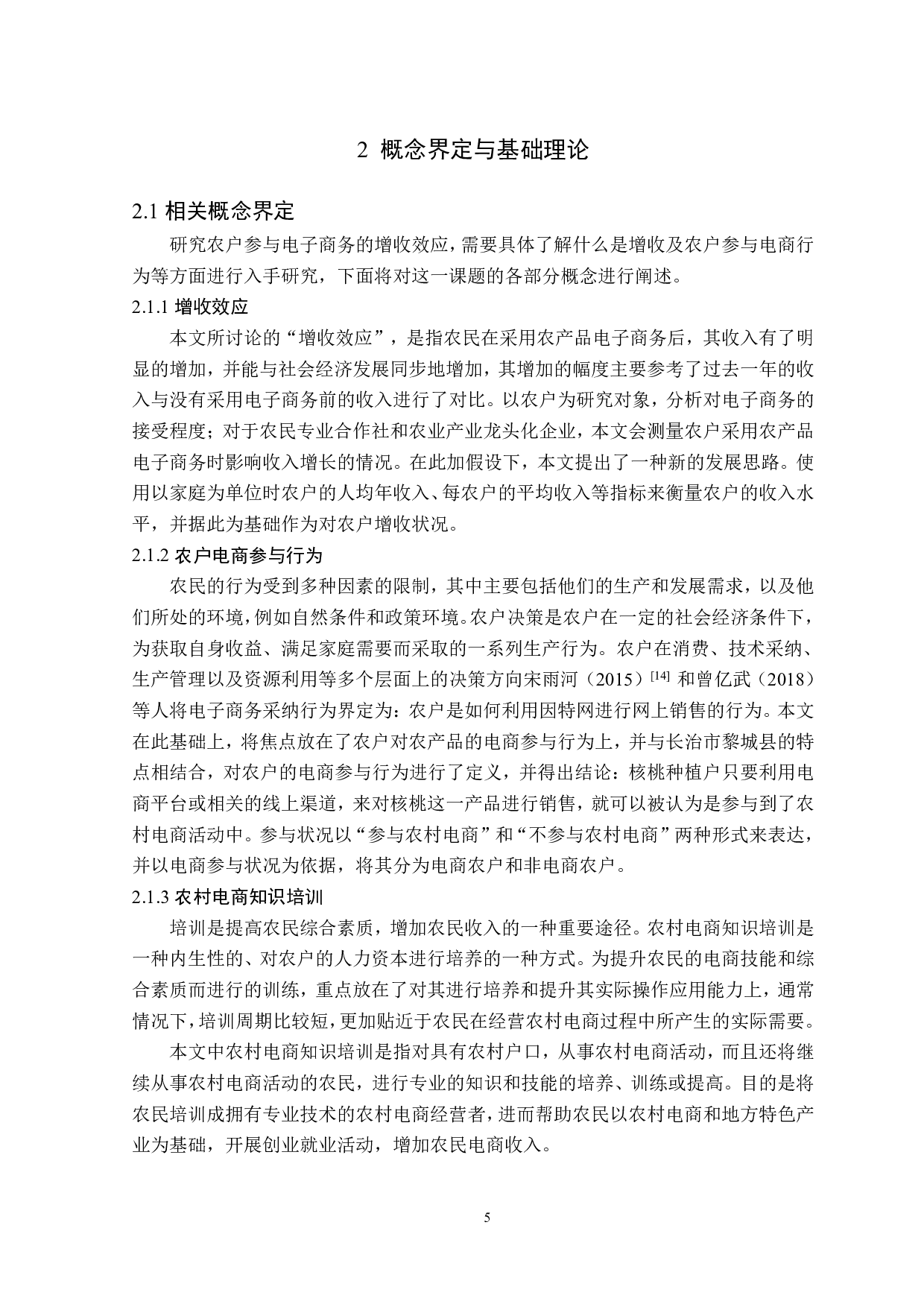 2 概念界定与基础理论

2.1 相关概念界定

研究农户参与电子商务的增收效应，需要具体了解什么是增收及农户参与电商行为等方面进行入手研究，下面将对这一课题的各部分概念进行阐述。

2.1.1 增收效应

本文所讨论的“增收效应”，是指农民在采用农产品电子商务后，其收入有了明显的增加，并能与社会经济发展同步地增加，其增加的幅度主要参考了过去一年的收入与没有采用电子商务前的收入进行了对比。以农户为研究对象，分析对电子商务的接受程度；对于农民专业合作社和农业产业龙头化企业，本文会测量农户采用农产品电子商务时影响收入增长的情况。在此加假设下，本文提出了一种新的发展思路。使用以家庭为单位时农户的人均年收入、每农户的平均收入等指标来衡量农户的收入水平，并据此为基础作为对农户增收状况。

2.1.2 农户电商参与行为

农民的行为受到多种因素的限制，其中主要包括他们的生产和发展需求，以及他们所处的环境，例如自然条件和政策环境。农户决策是农户在一定的社会经济条件下，为获取自身收益、满足家庭需要而采取的一系列生产行为。农户在消费、技术采纳、生产管理以及资源利用等多个层面上的决策方向宋雨河（2015）$^{[14]}$ 和曾亿武（2018）等人将电子商务采纳行为界定为：农户是如何利用因特网进行网上销售的行为。本文在此基础上，将焦点放在了农户对农产品的电商参与行为上，并与长治市黎城县的特点相结合，对农户的电商参与行为进行了定义，并得出结论：核桃种植户只要利用电商平台或相关的线上渠道，来对核桃这一产品进行销售，就可以被认为是参与到了农村电商活动中。参与状况以“参与农村电商”和“不参与农村电商”两种形式来表达，并以电商参与状况为依据，将其分为电商农户和非电商农户。

2.1.3 农村电商知识培训

培训是提高农民综合素质，增加农民收入的一种重要途径。农村电商知识培训是一种内生性的、对农户的人力资本进行培养的一种方式。为提升农民的电商技能和综合素质而进行的训练，重点放在了对其进行培养和提升其实际操作应用能力上，通常情况下，培训周期比较短，更加贴近于农民在经营农村电商过程中所产生的实际需要。

本文中农村电商知识培训是指对具有农村户口，从事农村电商活动，而且还将继续从事农村电商活动的农民，进行专业的知识和技能的培养、训练或提高。目的是将农民培训成拥有专业技术的农村电商经营者，进而帮助农民以农村电商和地方特色产业为基础，开展创业就业活动，增加农民电商收入。

5